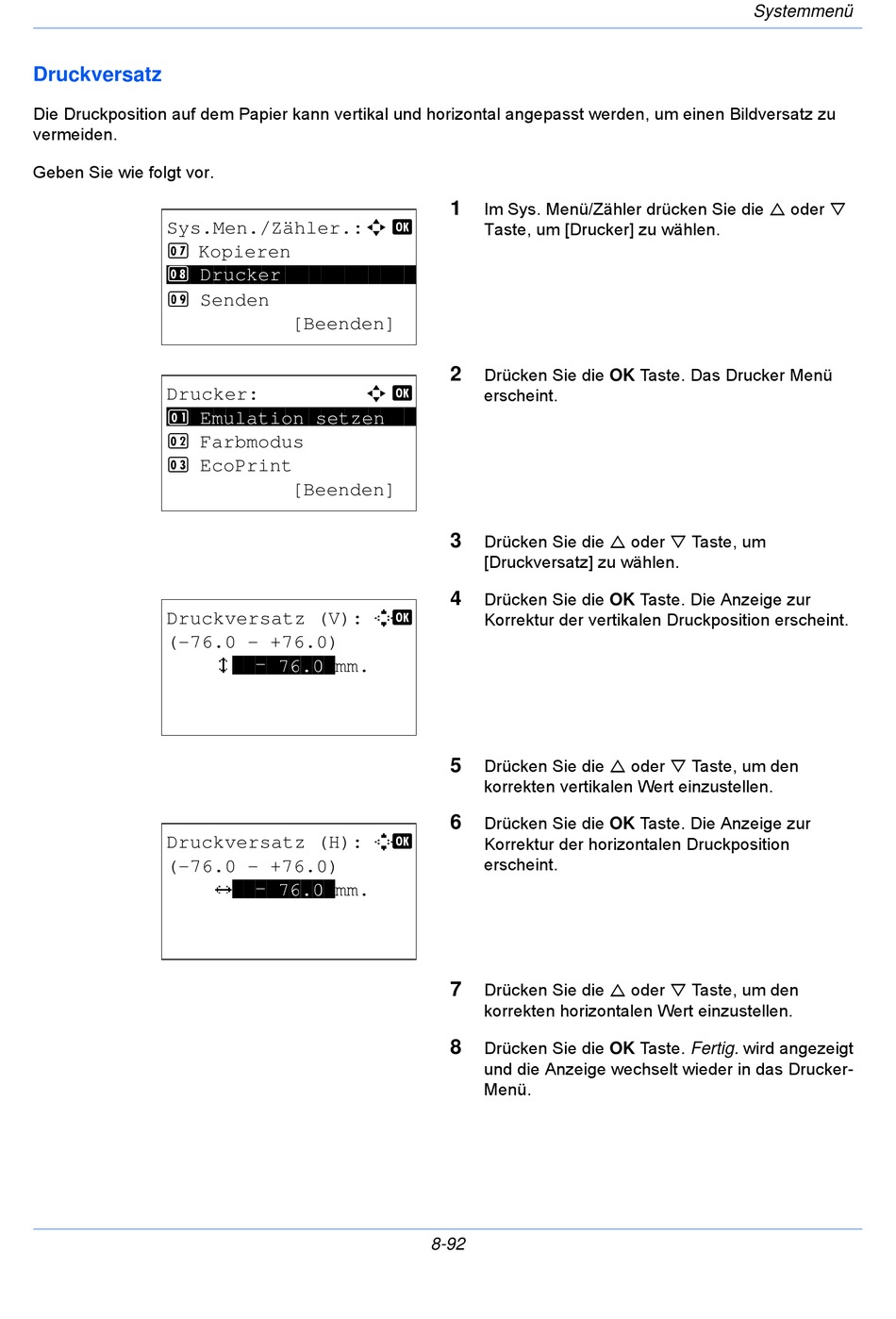 Systemmenü

Druckversatz

Die Druckposition auf dem Papier kann vertikal und horizontal angepasst werden, um einen Bildversatz zu vermeiden.

Geben Sie wie folgt vor.

Sys.Men./Zähler.: OK
07 Kopieren
08 Drucker
09 Senden
[Beenden]

1 Im Sys. Menü/Zähler drücken Sie die △ oder ▽ Taste, um [Drucker] zu wählen.

Drucker: OK
01 Emulation setzen
02 Farbmodus
03 EcoPrint
[Beenden]

2 Drücken Sie die OK Taste. Das Drucker Menü erscheint.

3 Drücken Sie die △ oder ▽ Taste, um [Druckversatz] zu wählen.

Druckversatz (V): OK
(-76.0 - +76.0)
- 76.0 mm.

4 Drücken Sie die OK Taste. Die Anzeige zur Korrektur der vertikalen Druckposition erscheint.

5 Drücken Sie die △ oder ▽ Taste, um den korrekten vertikalen Wert einzustellen.

Druckversatz (H): OK
(-76.0 - +76.0)
- 76.0 mm.

6 Drücken Sie die OK Taste. Die Anzeige zur Korrektur der horizontalen Druckposition erscheint.

7 Drücken Sie die △ oder ▽ Taste, um den korrekten horizontalen Wert einzustellen.

8 Drücken Sie die OK Taste. Fertig. wird angezeigt und die Anzeige wechselt wieder in das Drucker-Menü.

8-92